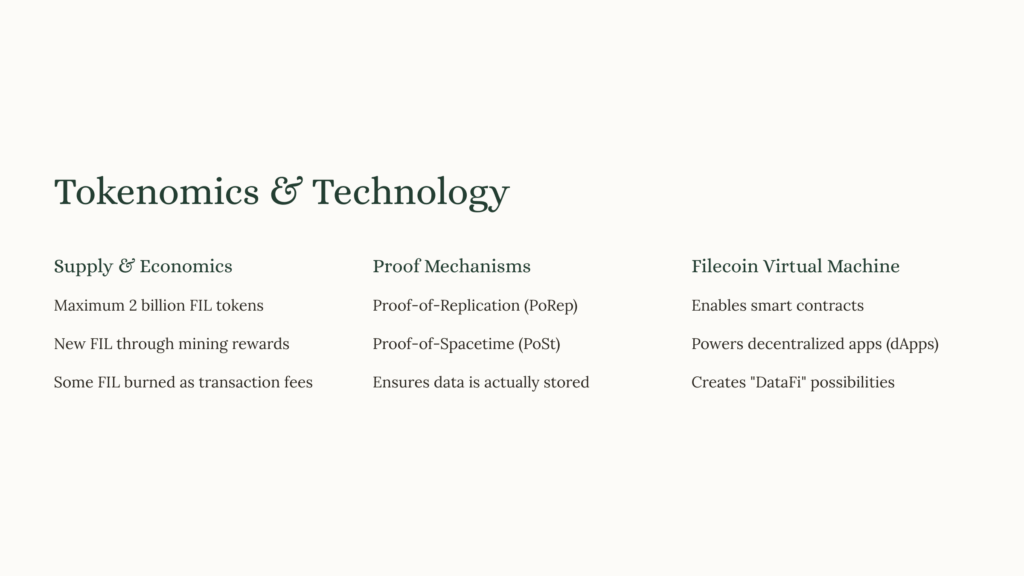 Tokenomics & Technology

Supply & Economics

Maximum 2 billion FIL tokens

New FIL through mining rewards

Some FIL burned as transaction fees

Proof Mechanisms

Proof-of-Replication (PoRep)

Proof-of-Spacetime (PoSt)

Ensures data is actually stored

Filecoin Virtual Machine

Enables smart contracts

Powers decentralized apps (dApps)

Creates "DataFi" possibilities